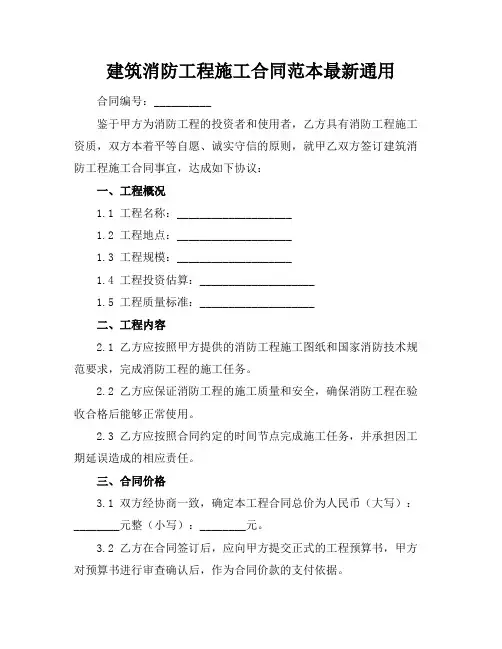 建筑消防工程施工合同范本最新通用

合同编号：__________

鉴于甲方为消防工程的投资者和使用者，乙方具有消防工程施工资质，双方本着平等自愿、诚实守信的原则，就甲乙双方签订建筑消防工程施工合同事宜，达成如下协议：

一、工程概况

1.1 工程名称：____________________

1.2 工程地点：____________________

1.3 工程规模：____________________

1.4 工程投资估算：____________________

1.5 工程质量标准：____________________

二、工程内容

2.1 乙方应按照甲方提供的消防工程施工图纸和国家消防技术规范要求，完成消防工程的施工任务。

2.2 乙方应保证消防工程的施工质量和安全，确保消防工程在验收合格后能够正常使用。

2.3 乙方应按照合同约定的时间节点完成施工任务，并承担因工期延误造成的相应责任。

三、合同价格

3.1 双方经协商一致，确定本工程合同总价为人民币（大写）：________元整（小写）：________元。

3.2 乙方在合同签订后，应向甲方提交正式的工程预算书，甲方对预算书进行审查确认后，作为合同价款的支付依据。